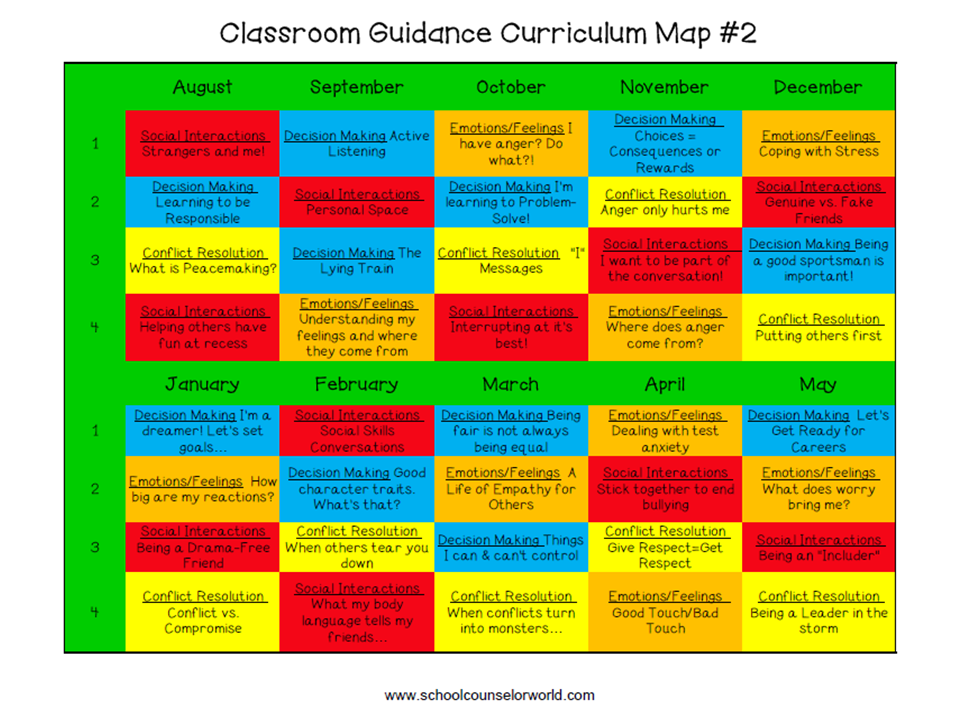 Classroom Guidance Curriculum Map #2

| | August | September | October | November | December |
|---|---|---|---|---|---|
| 1 | Social Interactions Strangers and me! | Decision Making Active Listening | Emotions/Feelings I have anger? Do what?! | Decision Making Choices = Consequences or Rewards | Emotions/Feelings Coping with Stress |
| 2 | Decision Making Learning to be Responsible | Social Interactions Personal Space | Decision Making I'm learning to Problem-Solve! | Conflict Resolution Anger only hurts me | Social Interactions Genuine vs. Fake Friends |
| 3 | Conflict Resolution What is Peacemaking? | Decision Making The Lying Train | Conflict Resolution "I" Messages | Social Interactions I want to be part of the conversation! | Decision Making Being a good sportsman is important! |
| 4 | Social Interactions Helping others have fun at recess | Emotions/Feelings Understanding my feelings and where they come from | Social Interactions Interrupting at it's best! | Emotions/Feelings Where does anger come from? | Conflict Resolution Putting others first |

| | January | February | March | April | May |
|---|---|---|---|---|---|
| 1 | Decision Making I'm a dreamer! Let's set goals... | Social Interactions Social Skills Conversations | Decision Making Being fair is not always being equal | Emotions/Feelings Dealing with test anxiety | Decision Making Let's Get Ready for Careers |
| 2 | Emotions/Feelings How big are my reactions? | Decision Making Good character traits. What's that? | Emotions/Feelings A Life of Empathy for Others | Social Interactions Stick together to end bullying | Emotions/Feelings What does worry bring me? |
| 3 | Social Interactions Being a Drama-Free Friend | Conflict Resolution When others tear you down | Decision Making Things I can & can't control | Conflict Resolution Give Respect=Get Respect | Social Interactions Being an "Includer" |
| 4 | Conflict Resolution Conflict vs. Compromise | Social Interactions What my body language tells my friends... | Conflict Resolution When conflicts turn into monsters... | Emotions/Feelings Good Touch/Bad Touch | Conflict Resolution Being a Leader in the storm |

www.schoolcounselorworld.com